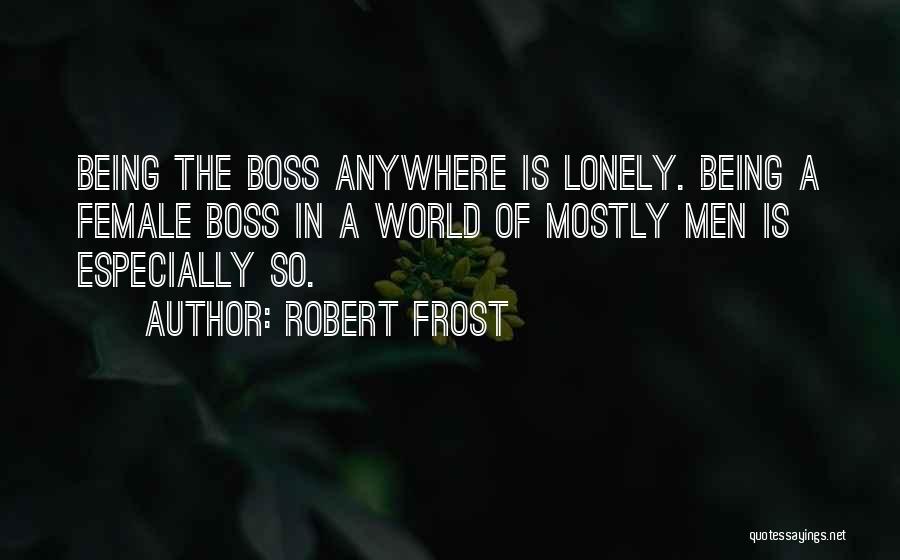 BEING THE BOSS ANYWHERE IS LONELY. BEING A FEMALE BOSS IN A WORLD OF MOSTLY MEN IS ESPECIALLY SO.

AUTHOR: ROBERT FROST

quotessayings.net